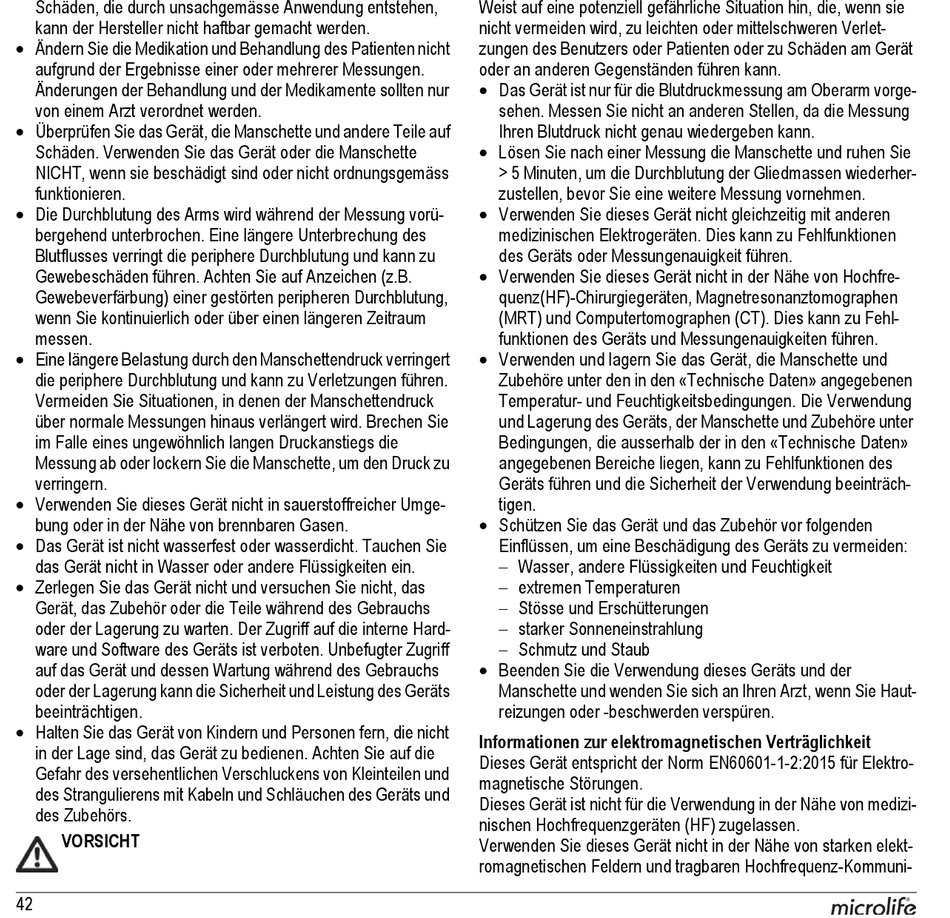 Schäden, die durch unsachgemässe Anwendung entstehen, kann der Hersteller nicht haftbar gemacht werden.
• Ändern Sie die Medikation und Behandlung des Patienten nicht aufgrund der Ergebnisse einer oder mehrerer Messungen. Änderungen der Behandlung und der Medikamente sollten nur von einem Arzt verordnet werden.
• Überprüfen Sie das Gerät, die Manschette und andere Teile auf Schäden. Verwenden Sie das Gerät oder die Manschette NICHT, wenn sie beschädigt sind oder nicht ordnungsgemäss funktionieren.
• Die Durchblutung des Arms wird während der Messung vorübergehend unterbrochen. Eine längere Unterbrechung des Blutflusses verringt die periphere Durchblutung und kann zu Gewebeschäden führen. Achten Sie auf Anzeichen (z.B. Gewebeverfärbung) einer gestörten peripheren Durchblutung, wenn Sie kontinuierlich oder über einen längeren Zeitraum messen.
• Eine längere Belastung durch den Manschettendruck verringert die periphere Durchblutung und kann zu Verletzungen führen. Vermeiden Sie Situationen, in denen der Manschettendruck über normale Messungen hinaus verlängert wird. Brechen Sie im Falle eines ungewöhnlich langen Druckanstiegs die Messung ab oder lockern Sie die Manschette, um den Druck zu verringern.
• Verwenden Sie dieses Gerät nicht in sauerstoffreicher Umgebung oder in der Nähe von brennbaren Gasen.
• Das Gerät ist nicht wasserfest oder wasserdicht. Tauchen Sie das Gerät nicht in Wasser oder andere Flüssigkeiten ein.
• Zerlegen Sie das Gerät nicht und versuchen Sie nicht, das Gerät, das Zubehör oder die Teile während des Gebrauchs oder der Lagerung zu warten. Der Zugriff auf die interne Hardware und Software des Geräts ist verboten. Unbefugter Zugriff auf das Gerät und dessen Wartung während des Gebrauchs oder der Lagerung kann die Sicherheit und Leistung des Geräts beeinträchtigen.
• Halten Sie das Gerät von Kindern und Personen fern, die nicht in der Lage sind, das Gerät zu bedienen. Achten Sie auf die Gefahr des versehentlichen Verschluckens von Kleinteilen und des Strangulierens mit Kabeln und Schläuchen des Geräts und des Zubehörs.

VORSICHT

Weist auf eine potenziell gefährliche Situation hin, die, wenn sie nicht vermeiden wird, zu leichten oder mittelschweren Verletzungen des Benutzers oder Patienten oder zu Schäden am Gerät oder an anderen Gegenständen führen kann.
• Das Gerät ist nur für die Blutdruckmessung am Oberarm vorgesehen. Messen Sie nicht an anderen Stellen, da die Messung Ihren Blutdruck nicht genau wiedergeben kann.
• Lösen Sie nach einer Messung die Manschette und ruhen Sie > 5 Minuten, um die Durchblutung der Gliedmassen wiederherzustellen, bevor Sie eine weitere Messung vornehmen.
• Verwenden Sie dieses Gerät nicht gleichzeitig mit anderen medizinischen Elektrogeräten. Dies kann zu Fehlfunktionen des Geräts oder Messungenauigkeit führen.
• Verwenden Sie dieses Gerät nicht in der Nähe von Hochfrequenz(HF)-Chirurgiegeräten, Magnetresonanztomographen (MRT) und Computertomographen (CT). Dies kann zu Fehlfunktionen des Geräts und Messungenauigkeiten führen.
• Verwenden und lagern Sie das Gerät, die Manschette und Zubehöre unter den in den «Technische Daten» angegebenen Temperatur- und Feuchtigkeitsbedingungen. Die Verwendung und Lagerung des Geräts, der Manschette und Zubehöre unter Bedingungen, die ausserhalb der in den «Technische Daten» angegebenen Bereiche liegen, kann zu Fehlfunktionen des Geräts führen und die Sicherheit der Verwendung beeinträchtigen.
• Schützen Sie das Gerät und das Zubehör vor folgenden Einflüssen, um eine Beschädigung des Geräts zu vermeiden:
– Wasser, andere Flüssigkeiten und Feuchtigkeit
– extremen Temperaturen
– Stösse und Erschütterungen
– starker Sonneneinstrahlung
– Schmutz und Staub
• Beenden Sie die Verwendung dieses Geräts und der Manschette und wenden Sie sich an Ihren Arzt, wenn Sie Hautreizungen oder -beschwerden verspüren.

Informationen zur elektromagnetischen Verträglichkeit
Dieses Gerät entspricht der Norm EN60601-1-2:2015 für Elektromagnetische Störungen.
Dieses Gerät ist nicht für die Verwendung in der Nähe von medizinischen Hochfrequenzgeräten (HF) zugelassen.
Verwenden Sie dieses Gerät nicht in der Nähe von starken elektromagnetischen Feldern und tragbaren Hochfrequenz-Kommuni-

42

microlife